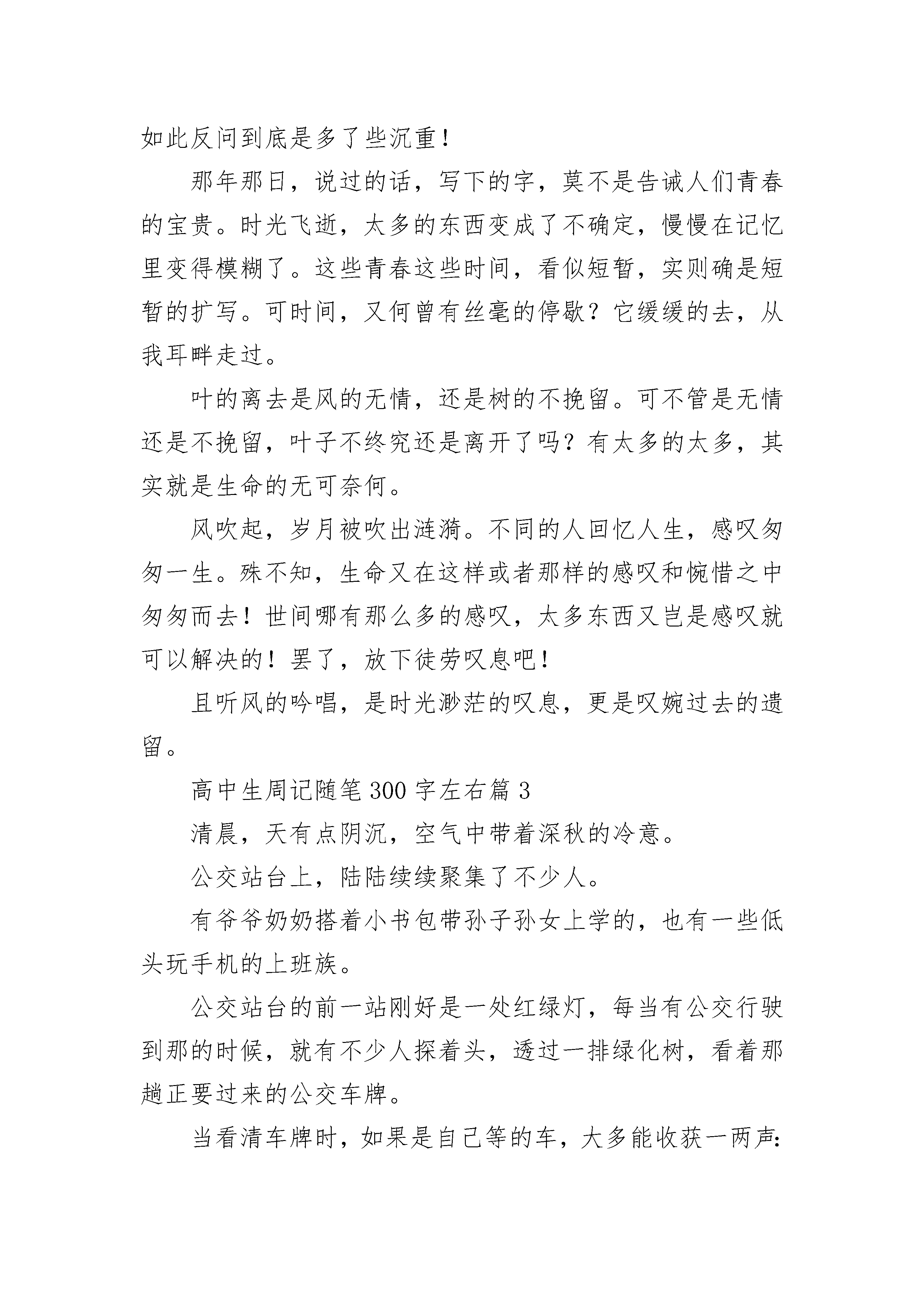 如此反问到底是多了些沉重！

那年那日，说过的话，写下的字，莫不是告诫人们青春的宝贵。时光飞逝，太多的东西变成了不确定，慢慢在记忆里变得模糊了。这些青春这些时间，看似短暂，实则确是短暂的扩写。可时间，又何曾有丝毫的停歇？它缓缓的去，从我耳畔走过。

叶的离去是风的无情，还是树的不挽留。可不管是无情还是不挽留，叶子不终究还是离开了吗？有太多的太多，其实就是生命的无可奈何。

风吹起，岁月被吹出涟漪。不同的人回忆人生，感叹匆匆一生。殊不知，生命又在这样或者那样的感叹和惋惜之中匆匆而去！世间哪有那么多的感叹，太多东西又岂是感叹就可以解决的！罢了，放下徒劳叹息吧！

且听风的吟唱，是时光渺茫的叹息，更是叹婉过去的遗留。

高中生周记随笔300字左右篇3

清晨，天有点阴沉，空气中带着深秋的冷意。

公交站台上，陆陆续续聚集了不少人。

有爷爷奶奶搭着小书包带孙子孙女上学的，也有一些低头玩手机的上班族。

公交站台的前一站刚好是一处红绿灯，每当有公交行驶到那的时候，就有不少人探着头，透过一排绿化树，看着那趟正要过来的公交车牌。

当看清车牌时，如果是自己等的车，大多能收获一两声：